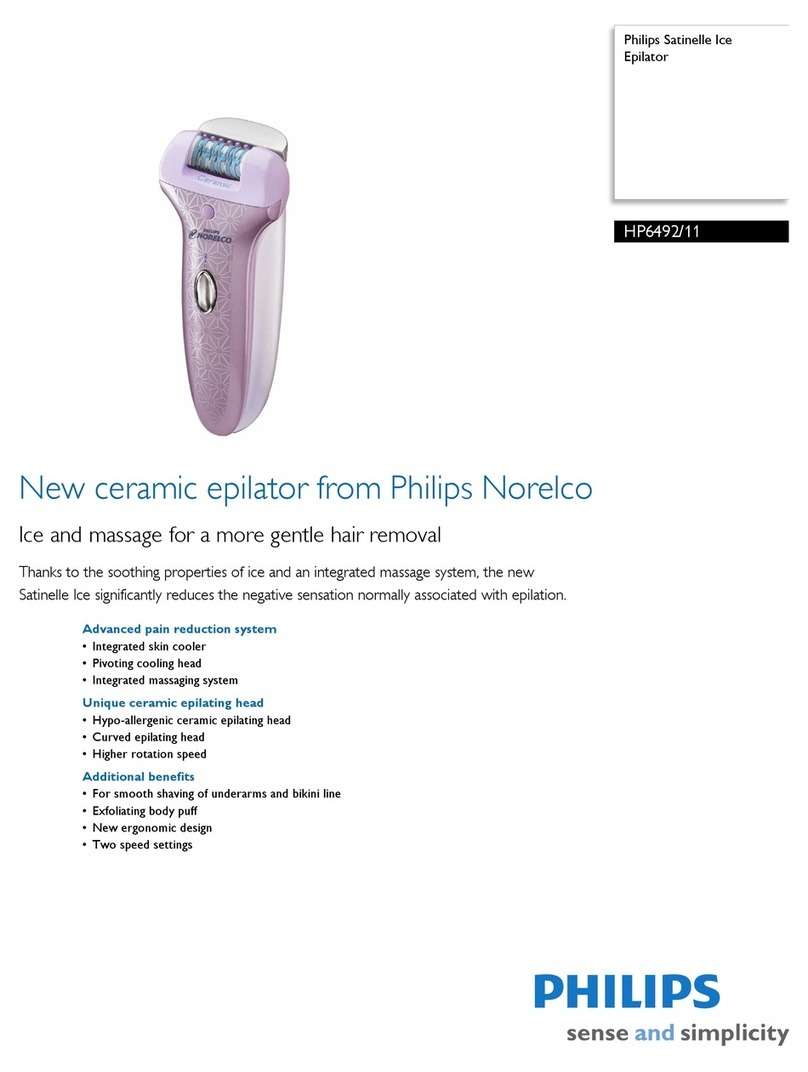 Philips Satinelle Ice Epilator

HP6492/11

Ceramic

PHILIPS NORELCO

New ceramic epilator from Philips Norelco

Ice and massage for a more gentle hair removal

Thanks to the soothing properties of ice and an integrated massage system, the new Satinelle Ice significantly reduces the negative sensation normally associated with epilation.

Advanced pain reduction system
• Integrated skin cooler
• Pivoting cooling head
• Integrated massaging system

Unique ceramic epilating head
• Hypo-allergenic ceramic epilating head
• Curved epilating head
• Higher rotation speed

Additional benefits
• For smooth shaving of underarms and bikini line
• Exfoliating body puff
• New ergonomic design
• Two speed settings

PHILIPS
sense and simplicity